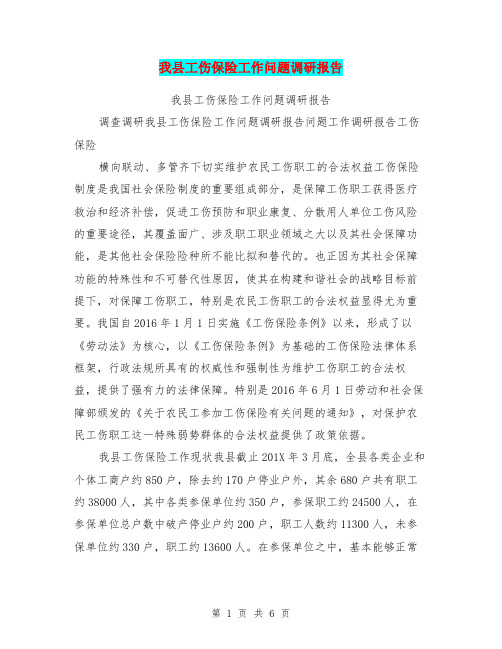 我县工伤保险工作问题调研报告

我县工伤保险工作问题调研报告

调查调研我县工伤保险工作问题调研报告问题工作调研报告工伤保险

横向联动、多管齐下切实维护农民工伤职工的合法权益工伤保险制度是我国社会保险制度的重要组成部分，是保障工伤职工获得医疗救治和经济补偿，促进工伤预防和职业康复、分散用人单位工伤风险的重要途径，其覆盖面广、涉及职工职业领域之大以及其社会保障功能，是其他社会保险险种所不能比拟和替代的。也正因为其社会保障功能的特殊性和不可替代性原因，使其在构建和谐社会的战略目标前提下，对保障工伤职工，特别是农民工伤职工的合法权益显得尤为重要。我国自2016年1月1日实施《工伤保险条例》以来，形成了以《劳动法》为核心，以《工伤保险条例》为基础的工伤保险法律体系框架，行政法规所具有的权威性和强制性为维护工伤职工的合法权益，提供了强有力的法律保障。特别是2016年6月1日劳动和社会保障部颁发的《关于农民工参加工伤保险有关问题的通知》，对保护农民工伤职工这一特殊弱势群体的合法权益提供了政策依据。

我县工伤保险工作现状我县截止201X年3月底，全县各类企业和个体工商户约850户，除去约170户停业户外，其余680户共有职工约38000人，其中各类参保单位约350户，参保职工约24500人，在参保单位总户数中破产停业户约200户，职工人数约11300人，未参保单位约330户，职工约13600人。在参保单位之中，基本能够正常

第 1 页 共 6 页